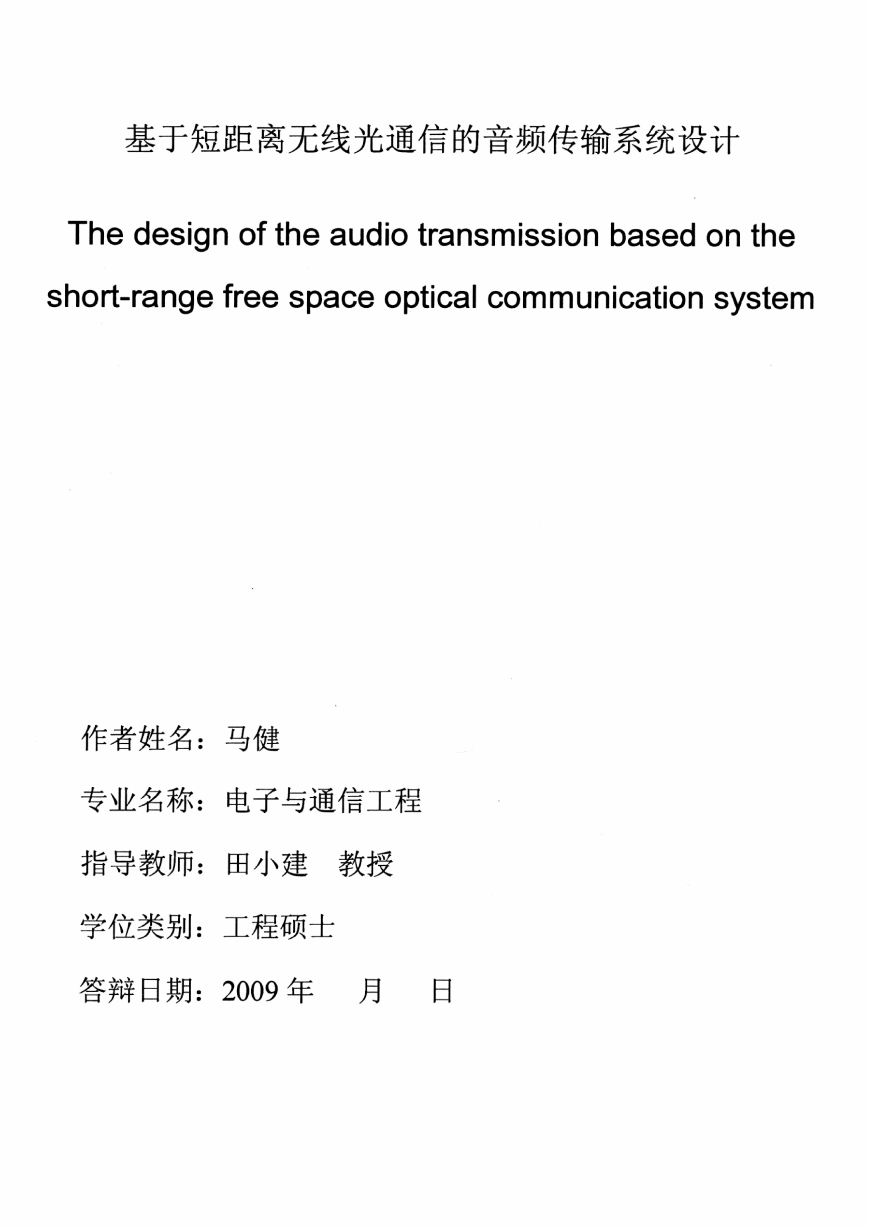 基于短距离无线光通信的音频传输系统设计

The design of the audio transmission based on the short-range free space optical communication system

作者姓名：马健

专业名称：电子与通信工程

指导教师：田小建　教授

学位类别：工程硕士

答辩日期：2009 年　月　日